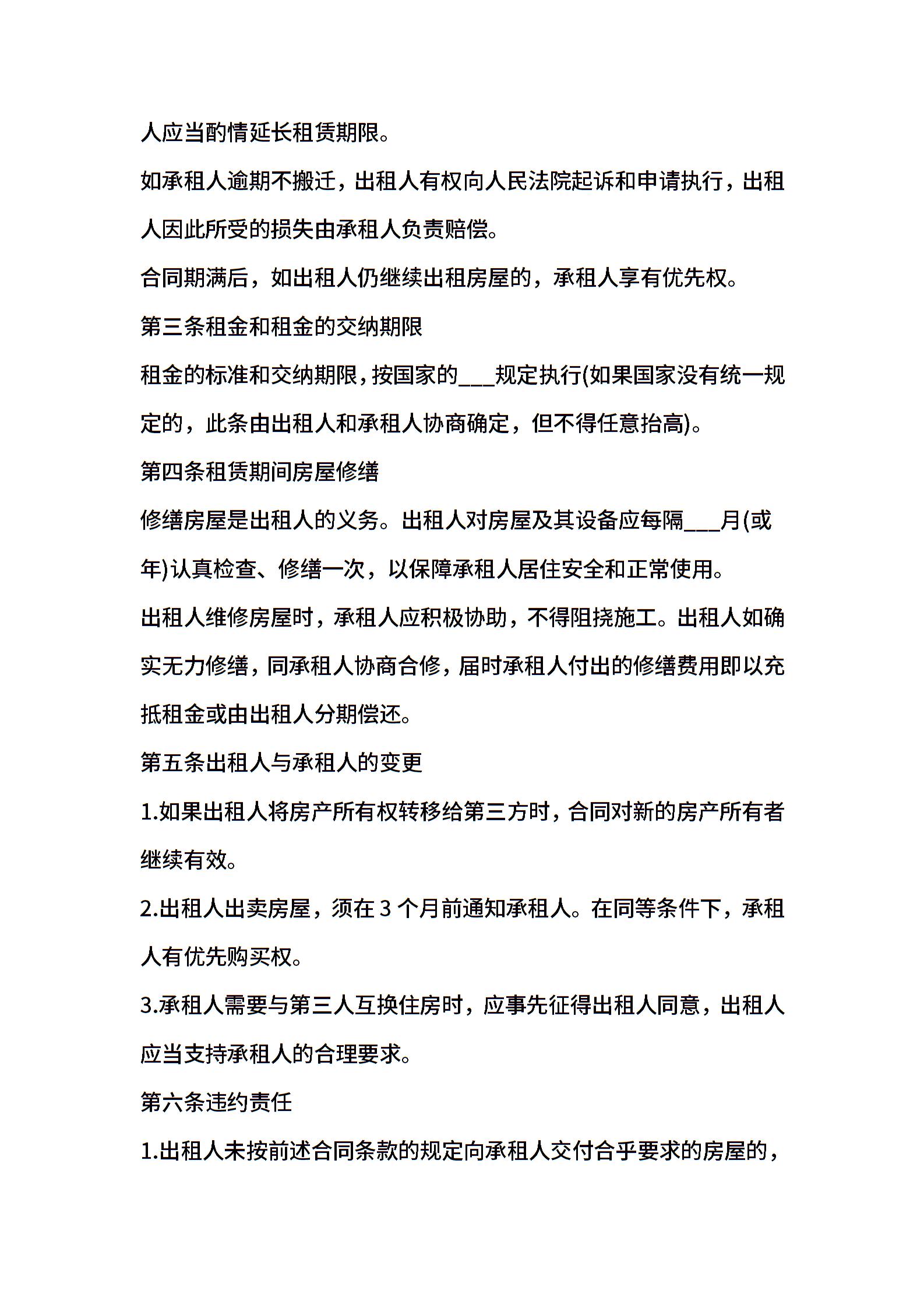 人应当酌情延长租赁期限。

如承租人逾期不搬迁，出租人有权向人民法院起诉和申请执行，出租人因此所受的损失由承租人负责赔偿。

合同期满后，如出租人仍继续出租房屋的，承租人享有优先权。

第三条租金和租金的交纳期限

租金的标准和交纳期限，按国家的___规定执行(如果国家没有统一规定的，此条由出租人和承租人协商确定，但不得任意抬高)。

第四条租赁期间房屋修缮

修缮房屋是出租人的义务。出租人对房屋及其设备应每隔___月(或年)认真检查、修缮一次，以保障承租人居住安全和正常使用。

出租人维修房屋时，承租人应积极协助，不得阻挠施工。出租人如确实无力修缮，同承租人协商合修，届时承租人付出的修缮费用即以充抵租金或由出租人分期偿还。

第五条出租人与承租人的变更

1.如果出租人将房产所有权转移给第三方时，合同对新的房产所有者继续有效。

2.出租人出卖房屋，须在 3 个月前通知承租人。在同等条件下，承租人有优先购买权。

3.承租人需要与第三人互换住房时，应事先征得出租人同意，出租人应当支持承租人的合理要求。

第六条违约责任

1.出租人未按前述合同条款的规定向承租人交付合乎要求的房屋的，